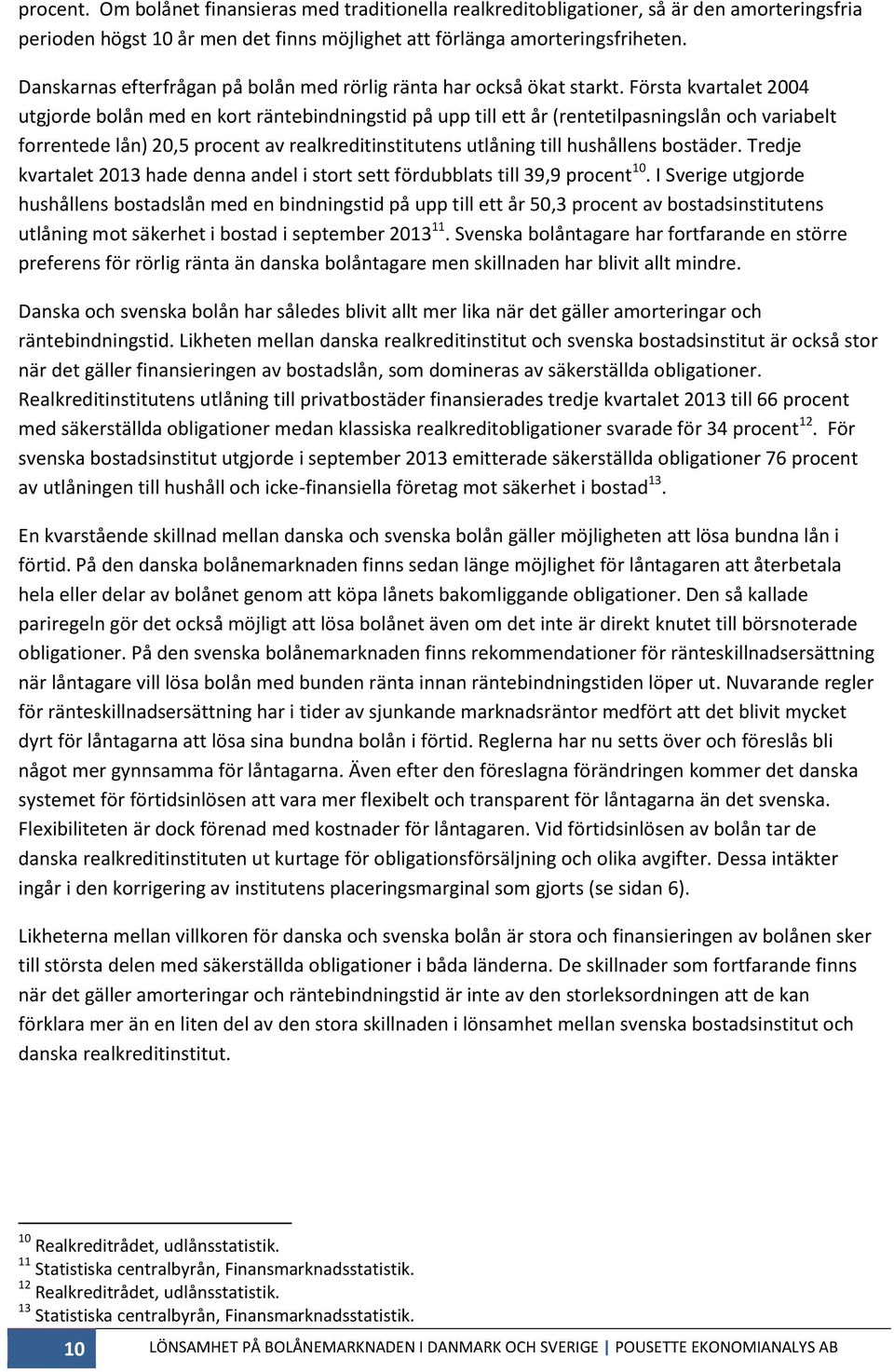 procent. Om bolånet finansieras med traditionella realkreditobligationer, så är den amorteringsfria perioden högst 10 år men det finns möjlighet att förlänga amorteringsfriheten.

Danskarnas efterfrågan på bolån med rörlig ränta har också ökat starkt. Första kvartalet 2004 utgjorde bolån med en kort räntebindningstid på upp till ett år (rentetilpasningslån och variabelt forrentede lån) 20,5 procent av realkreditinstitutens utlåning till hushållens bostäder. Tredje kvartalet 2013 hade denna andel i stort sett fördubblats till 39,9 procent$^{10}$. I Sverige utgjorde hushållens bostadslån med en bindningstid på upp till ett år 50,3 procent av bostadsinstitutens utlåning mot säkerhet i bostad i september 2013$^{11}$. Svenska bolåntagare har fortfarande en större preferens för rörlig ränta än danska bolåntagare men skillnaden har blivit allt mindre.

Danska och svenska bolån har således blivit allt mer lika när det gäller amorteringar och räntebindningstid. Likheten mellan danska realkreditinstitut och svenska bostadsinstitut är också stor när det gäller finansieringen av bostadslån, som domineras av säkerställda obligationer. Realkreditinstitutens utlåning till privatbostäder finansierades tredje kvartalet 2013 till 66 procent med säkerställda obligationer medan klassiska realkreditobligationer svarade för 34 procent$^{12}$. För svenska bostadsinstitut utgjorde i september 2013 emitterade säkerställda obligationer 76 procent av utlåningen till hushåll och icke-finansiella företag mot säkerhet i bostad$^{13}$.

En kvarstående skillnad mellan danska och svenska bolån gäller möjligheten att lösa bundna lån i förtid. På den danska bolånemarknaden finns sedan länge möjlighet för låntagaren att återbetala hela eller delar av bolånet genom att köpa lånets bakomliggande obligationer. Den så kallade pariregeln gör det också möjligt att lösa bolånet även om det inte är direkt knutet till börsnoterade obligationer. På den svenska bolånemarknaden finns rekommendationer för ränteskillnadsersättning när låntagare vill lösa bolån med bunden ränta innan räntebindningstiden löper ut. Nuvarande regler för ränteskillnadsersättning har i tider av sjunkande marknadsräntor medfört att det blivit mycket dyrt för låntagarna att lösa sina bundna bolån i förtid. Reglerna har nu setts över och föreslås bli något mer gynnsamma för låntagarna. Även efter den föreslagna förändringen kommer det danska systemet för förtidsinlösen att vara mer flexibelt och transparent för låntagarna än det svenska. Flexibiliteten är dock förenad med kostnader för låntagaren. Vid förtidsinlösen av bolån tar de danska realkreditinstituten ut kurtage för obligationsförsäljning och olika avgifter. Dessa intäkter ingår i den korrigering av institutens placeringsmarginal som gjorts (se sidan 6).

Likheterna mellan villkoren för danska och svenska bolån är stora och finansieringen av bolånen sker till största delen med säkerställda obligationer i båda länderna. De skillnader som fortfarande finns när det gäller amorteringar och räntebindningstid är inte av den storleksordningen att de kan förklara mer än en liten del av den stora skillnaden i lönsamhet mellan svenska bostadsinstitut och danska realkreditinstitut.

$^{10}$ Realkreditrådet, udlånsstatistik.
$^{11}$ Statistiska centralbyrån, Finansmarknadsstatistik.
$^{12}$ Realkreditrådet, udlånsstatistik.
$^{13}$ Statistiska centralbyrån, Finansmarknadsstatistik.

10 LÖNSAMHET PÅ BOLÅNEMARKNADEN I DANMARK OCH SVERIGE | POUSETTE EKONOMIANALYS AB